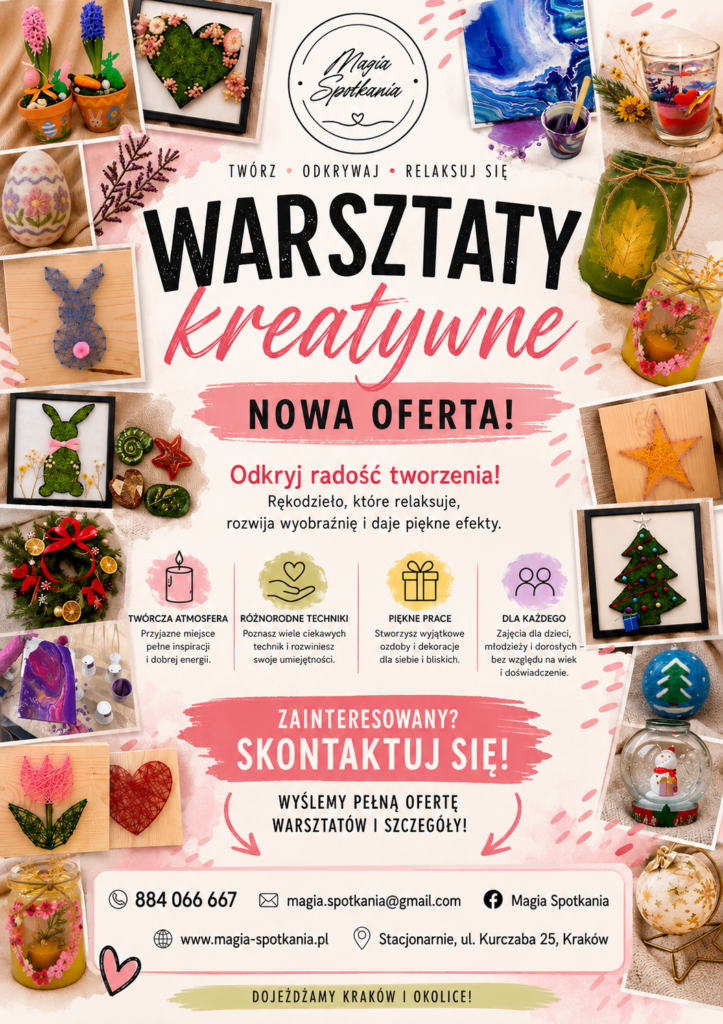 Magia Spotkania

TWÓRZ • ODKRYWAJ • RELAKSUJ SIĘ

WARSZTATY

kreatywne

NOWA OFERTA!

Odkryj radość tworzenia!

Rękodzieło, które relaksuje, rozwija wyobraźnię i daje piękne efekty.

TWÓRCZA ATMOSFERA
Przyjazne miejsce pełne inspiracji i dobrej energii.

RÓŻNORODNE TECHNIKI
Poznasz wiele ciekawych technik i rozwiniesz swoje umiejętności.

PIĘKNE PRACE
Stworzysz wyjątkowe ozdoby i dekoracje dla siebie i bliskich.

DLA KAŻDEGO
Zajęcia dla dzieci, młodzieży i dorosłych – bez względu na wiek i doświadczenie.

ZAINTERESOWANY?

SKONTAKTUJ SIĘ!

WYŚLEMY PEŁNĄ OFERTĘ WARSZTATÓW I SZCZEGÓŁY!

884 066 667

magia.spotkania@gmail.com

Magia Spotkania

www.magia-spotkania.pl

Stacjonarnie, ul. Kurczaba 25, Kraków

DOJEŻDŻAMY KRAKÓW I OKOLICE!